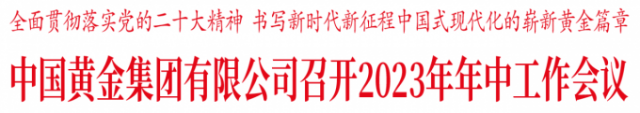 全面贯彻落实党的二十大精神 书写新时代新征程中国式现代化的崭新黄金篇章

中国黄金集团有限公司召开2023年年中工作会议